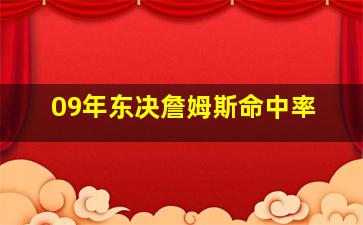 09年东决詹姆斯命中率